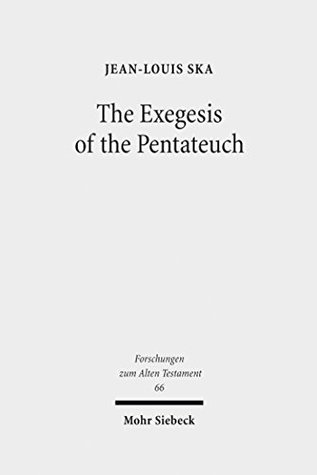 JEAN-LOUIS SKA

The Exegesis of the Pentateuch

Forschungen zum Alten Testament 66

Mohr Siebeck